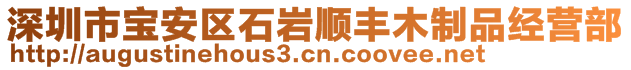 深圳市宝安区石岩顺丰木制品经营部
http://augustinehous3.cn.coovee.net